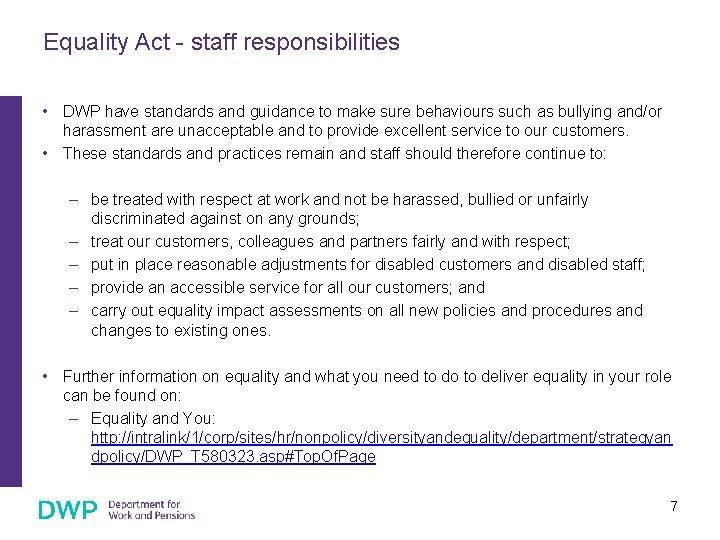 Equality Act - staff responsibilities

• DWP have standards and guidance to make sure behaviours such as bullying and/or harassment are unacceptable and to provide excellent service to our customers.
• These standards and practices remain and staff should therefore continue to:

– be treated with respect at work and not be harassed, bullied or unfairly discriminated against on any grounds;
– treat our customers, colleagues and partners fairly and with respect;
– put in place reasonable adjustments for disabled customers and disabled staff;
– provide an accessible service for all our customers; and
– carry out equality impact assessments on all new policies and procedures and changes to existing ones.

• Further information on equality and what you need to do to deliver equality in your role can be found on:
– Equality and You: http://intralink/1/corp/sites/hr/nonpolicy/diversityandequality/department/strategyandpolicy/DWP_T580323.asp#TopOfPage

DWP Department for Work and Pensions

7